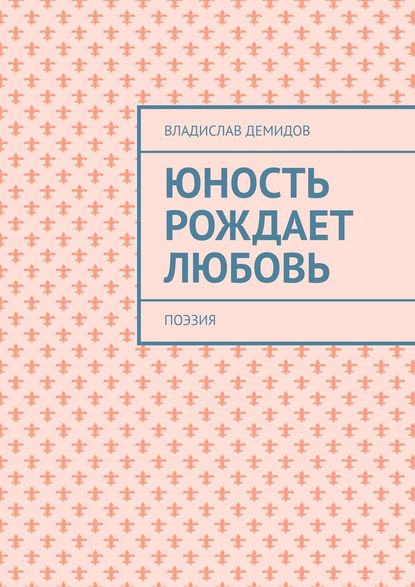 ВЛАДИСЛАВ ДЕМИДОВ

ЮНОСТЬ РОЖДАЕТ ЛЮБОВЬ

ПОЭЗИЯ